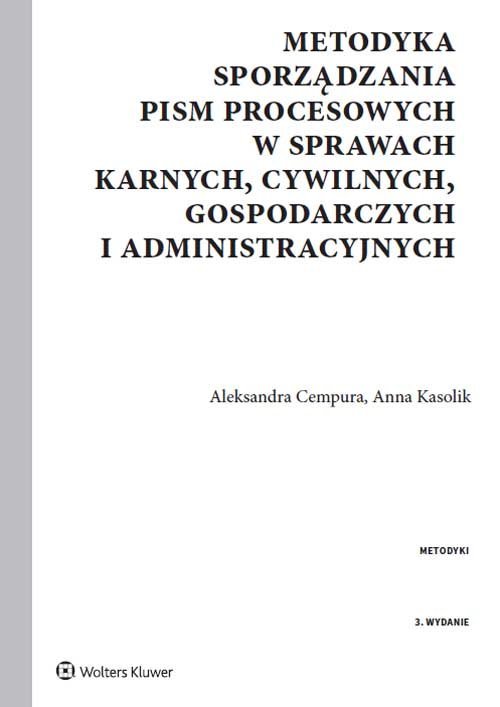 METODYKA SPORZĄDZANIA PISM PROCESOWYCH W SPRAWACH KARNYCH, CYWILNYCH, GOSPODARCZYCH I ADMINISTRACYJNYCH

Aleksandra Cempura, Anna Kasolik

METODYKI

3. WYDANIE

Wolters Kluwer